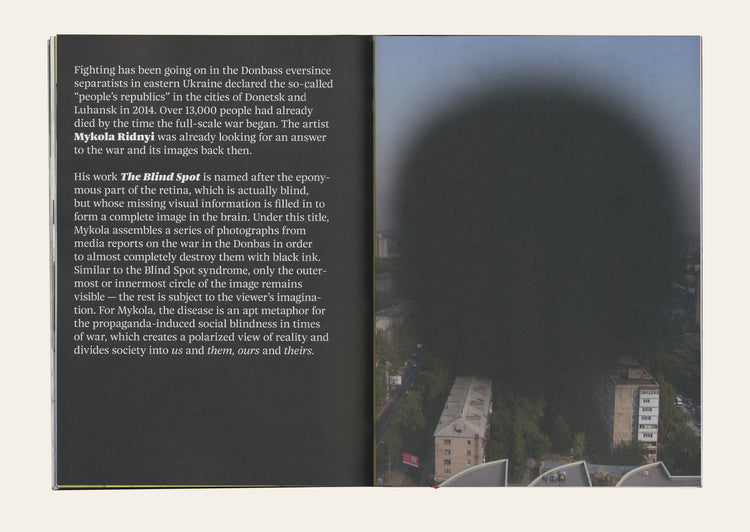 Fighting has been going on in the Donbass eversince separatists in eastern Ukraine declared the so-called "people's republics" in the cities of Donetsk and Luhansk in 2014. Over 13,000 people had already died by the time the full-scale war began. The artist Mykola Ridnyi was already looking for an answer to the war and its images back then.

His work The Blind Spot is named after the eponymous part of the retina, which is actually blind, but whose missing visual information is filled in to form a complete image in the brain. Under this title, Mykola assembles a series of photographs from media reports on the war in the Donbas in order to almost completely destroy them with black ink. Similar to the Blind Spot syndrome, only the outermost or innermost circle of the image remains visible — the rest is subject to the viewer's imagination. For Mykola, the disease is an apt metaphor for the propaganda-induced social blindness in times of war, which creates a polarized view of reality and divides society into us and them, ours and theirs.